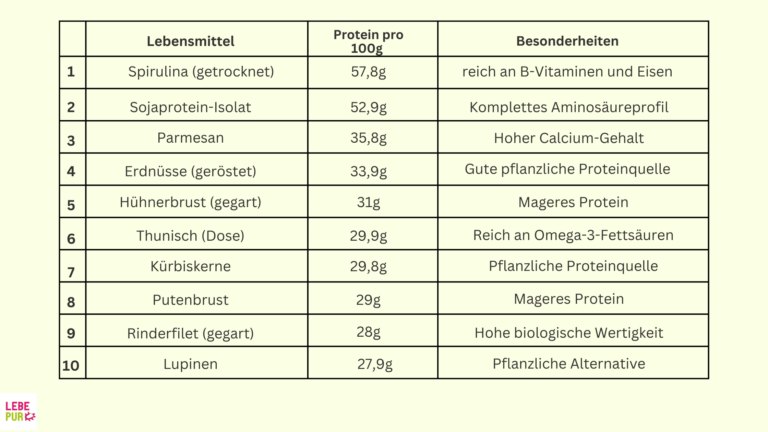 |  | Lebensmittel | Protein pro 100g | Besonderheiten |
|---|---|---|---|
| 1 | Spirulina (getrocknet) | 57,8g | reich an B-Vitaminen und Eisen |
| 2 | Sojaprotein-Isolat | 52,9g | Komplettes Aminosäureprofil |
| 3 | Parmesan | 35,8g | Hoher Calcium-Gehalt |
| 4 | Erdnüsse (geröstet) | 33,9g | Gute pflanzliche Proteinquelle |
| 5 | Hühnerbrust (gegart) | 31g | Mageres Protein |
| 6 | Thunisch (Dose) | 29,9g | Reich an Omega-3-Fettsäuren |
| 7 | Kürbiskerne | 29,8g | Pflanzliche Proteinquelle |
| 8 | Putenbrust | 29g | Mageres Protein |
| 9 | Rinderfilet (gegart) | 28g | Hohe biologische Wertigkeit |
| 10 | Lupinen | 27,9g | Pflanzliche Alternative |

LEBE PUR